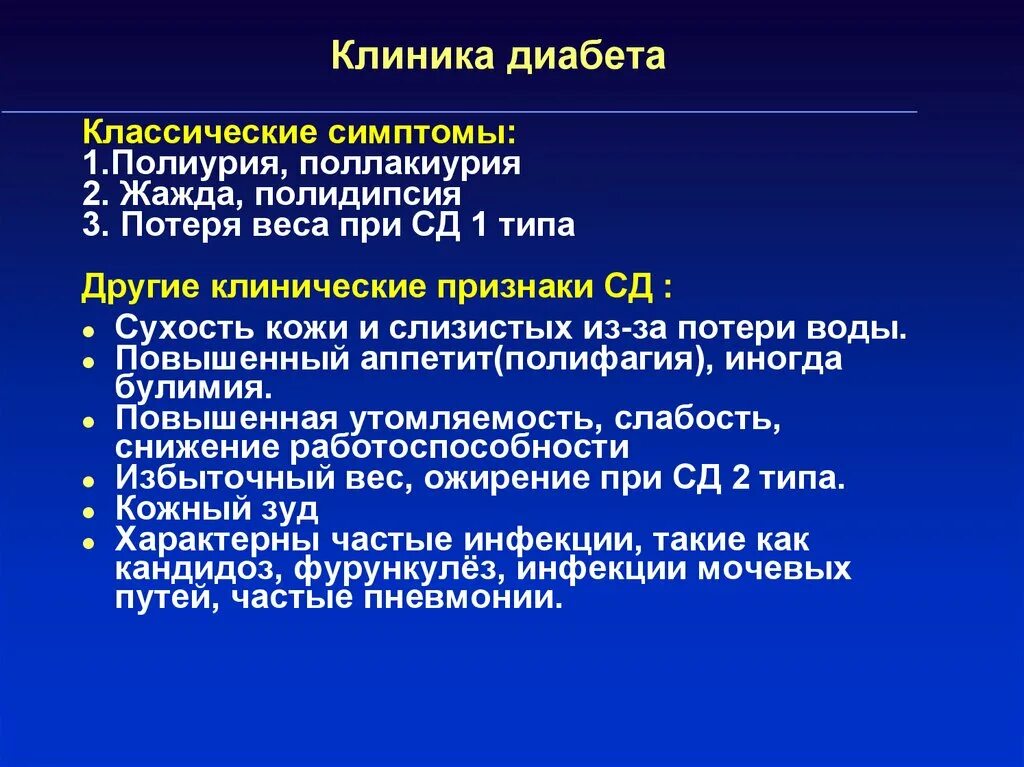 Клиника диабета

Классические симптомы:
1.Полиурия, поллакиурия
2. Жажда, полидипсия
3. Потеря веса при СД 1 типа

Другие клинические признаки СД :

- Сухость кожи и слизистых из-за потери воды.
- Повышенный аппетит(полифагия), иногда булимия.
- Повышенная утомляемость, слабость, снижение работоспособности
- Избыточный вес, ожирение при СД 2 типа.
- Кожный зуд
- Характерны частые инфекции, такие как кандидоз, фурункулёз, инфекции мочевых путей, частые пневмонии.